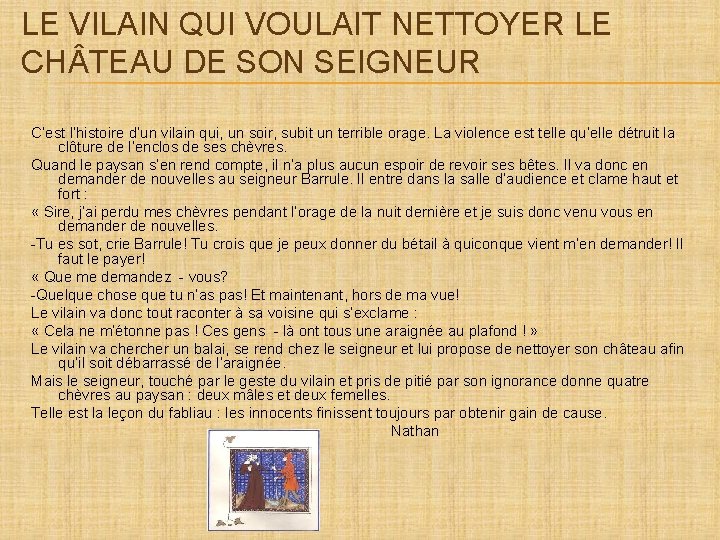 LE VILAIN QUI VOULAIT NETTOYER LE CHÂTEAU DE SON SEIGNEUR

C'est l'histoire d'un vilain qui, un soir, subit un terrible orage. La violence est telle qu'elle détruit la clôture de l'enclos de ses chèvres.

Quand le paysan s'en rend compte, il n'a plus aucun espoir de revoir ses bêtes. Il va donc en demander de nouvelles au seigneur Barrule. Il entre dans la salle d'audience et clame haut et fort :

« Sire, j'ai perdu mes chèvres pendant l'orage de la nuit dernière et je suis donc venu vous en demander de nouvelles.

-Tu es sot, crie Barrule! Tu crois que je peux donner du bétail à quiconque vient m'en demander! Il faut le payer!

« Que me demandez - vous?

-Quelque chose que tu n'as pas! Et maintenant, hors de ma vue!

Le vilain va donc tout raconter à sa voisine qui s'exclame :

« Cela ne m'étonne pas ! Ces gens - là ont tous une araignée au plafond ! »

Le vilain va chercher un balai, se rend chez le seigneur et lui propose de nettoyer son château afin qu'il soit débarrassé de l'araignée.

Mais le seigneur, touché par le geste du vilain et pris de pitié par son ignorance donne quatre chèvres au paysan : deux mâles et deux femelles.

Telle est la leçon du fabliau : les innocents finissent toujours par obtenir gain de cause.

Nathan